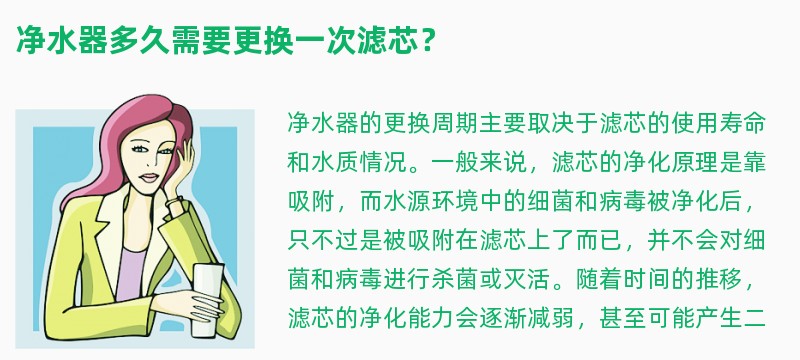 净水器多久需要更换一次滤芯？

净水器的更换周期主要取决于滤芯的使用寿命和水质情况。一般来说，滤芯的净化原理是靠吸附，而水源环境中的细菌和病毒被净化后，只不过是被吸附在滤芯上了而已，并不会对细菌和病毒进行杀菌或灭活。随着时间的推移，滤芯的净化能力会逐渐减弱，甚至可能产生二